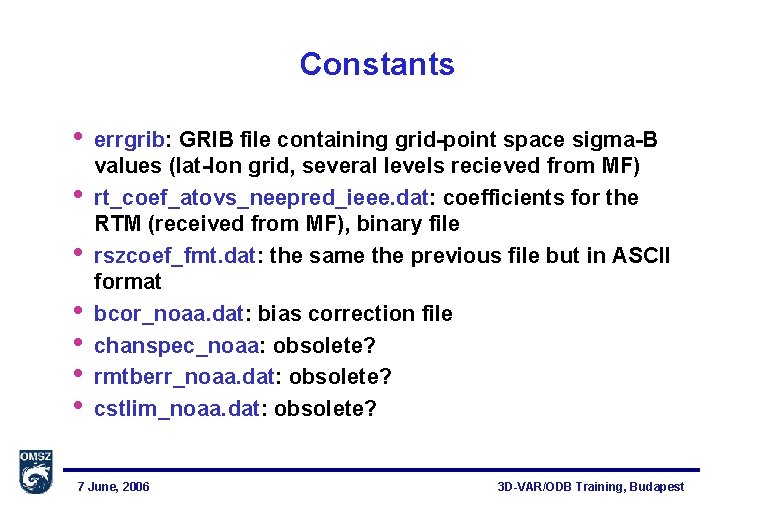 Constants

• errgrib: GRIB file containing grid-point space sigma-B values (lat-lon grid, several levels recieved from MF)
• rt_coef_atovs_neepred_ieee.dat: coefficients for the RTM (received from MF), binary file
• rszcoef_fmt.dat: the same the previous file but in ASCII format
• bcor_noaa.dat: bias correction file
• chanspec_noaa: obsolete?
• rmtberr_noaa.dat: obsolete?
• cstlim_noaa.dat: obsolete?

OMSZ

7 June, 2006

3D-VAR/ODB Training, Budapest